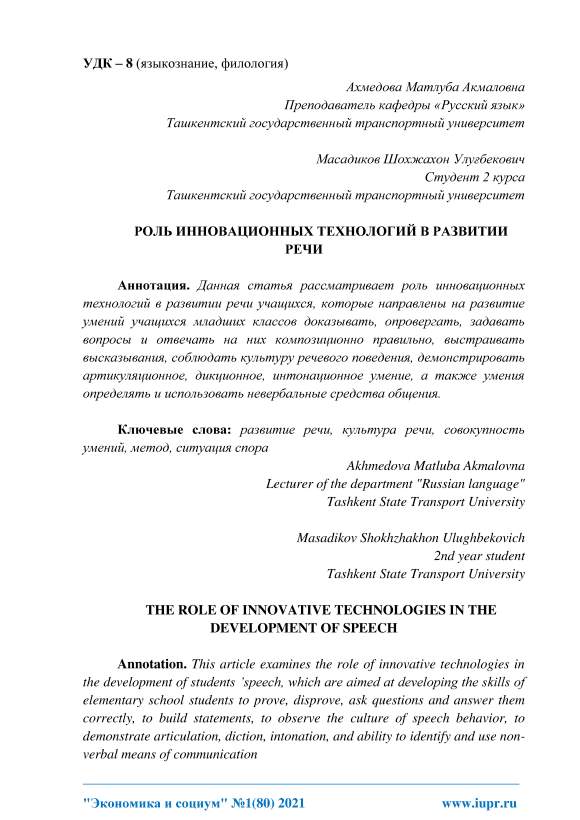 УДК – 8 (языкознание, филология)

Ахмедова Матлуба Акмаловна
Преподаватель кафедры «Русский язык»
Ташкентский государственный транспортный университет

Масадиков Шохжахон Улугбекович
Студент 2 курса
Ташкентский государственный транспортный университет

РОЛЬ ИННОВАЦИОННЫХ ТЕХНОЛОГИЙ В РАЗВИТИИ РЕЧИ

Аннотация. Данная статья рассматривает роль инновационных технологий в развитии речи учащихся, которые направлены на развитие умений учащихся младших классов доказывать, опровергать, задавать вопросы и отвечать на них композиционно правильно, выстраивать высказывания, соблюдать культуру речевого поведения, демонстрировать артикуляционное, дикционное, интонационное умение, а также умения определять и использовать невербальные средства общения.

Ключевые слова: развитие речи, культура речи, совокупность умений, метод, ситуация спора

Akhmedova Matluba Akmalovna
Lecturer of the department "Russian language"
Tashkent State Transport University

Masadikov Shokhzhakhon Ulughbekovich
2nd year student
Tashkent State Transport University

THE ROLE OF INNOVATIVE TECHNOLOGIES IN THE DEVELOPMENT OF SPEECH

Annotation. This article examines the role of innovative technologies in the development of students 'speech, which are aimed at developing the skills of elementary school students to prove, disprove, ask questions and answer them correctly, to build statements, to observe the culture of speech behavior, to demonstrate articulation, diction, intonation, and ability to identify and use non-verbal means of communication

"Экономика и социум" №1(80) 2021 www.iupr.ru